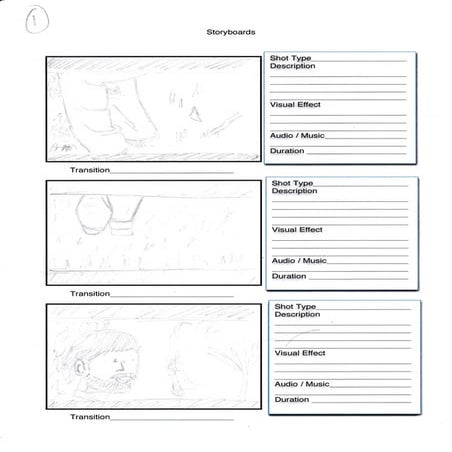 1

Storyboards

Shot Type
Description

Visual Effect

Audio / Music

Duration

Transition

Shot Type
Description

Visual Effect

Audio / Music

Duration

Transition

Shot Type
Description

Visual Effect

Audio / Music

Duration

Transition